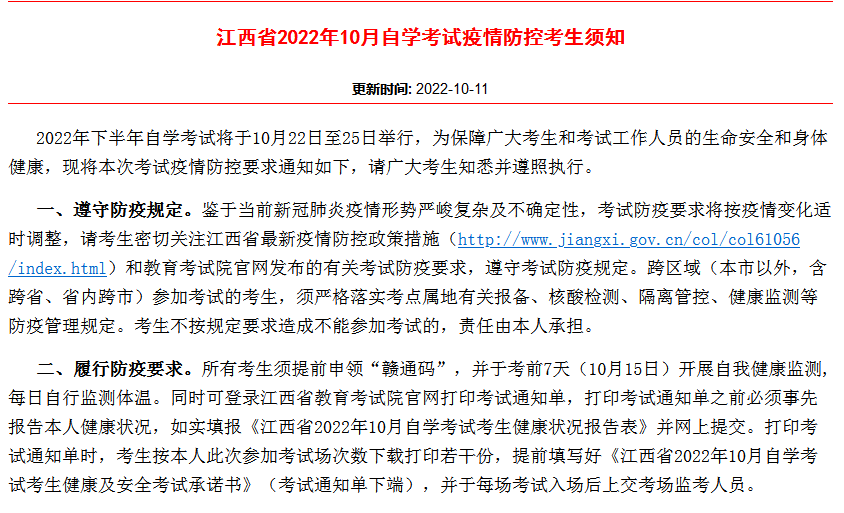 江西省2022年10月自学考试疫情防控考生须知

更新时间: 2022-10-11

2022年下半年自学考试将于10月22日至25日举行，为保障广大考生和考试工作人员的生命安全和身体健康，现将本次考试疫情防控要求通知如下，请广大考生知悉并遵照执行。

一、遵守防疫规定。鉴于当前新冠肺炎疫情形势严峻复杂及不确定性，考试防疫要求将按疫情变化适时调整，请考生密切关注江西省最新疫情防控政策措施（http://www.jiangxi.gov.cn/col/col61056/index.html）和教育考试院官网发布的有关考试防疫要求，遵守考试防疫规定。跨区域（本市以外，含跨省、省内跨市）参加考试的考生，须严格落实考点属地有关报备、核酸检测、隔离管控、健康监测等防疫管理规定。考生不按规定要求造成不能参加考试的，责任由本人承担。

二、履行防疫要求。所有考生须提前申领“赣通码”，并于考前7天（10月15日）开展自我健康监测，每日自行监测体温。同时可登录江西省教育考试院官网打印考试通知单，打印考试通知单之前必须事先报告本人健康状况，如实填报《江西省2022年10月自学考试考生健康状况报告表》并网上提交。打印考试通知单时，考生按本人此次参加考试场次数下载打印若干份，提前填写好《江西省2022年10月自学考试考生健康及安全考试承诺书》（考试通知单下端），并于每场考试入场后上交考场监考人员。